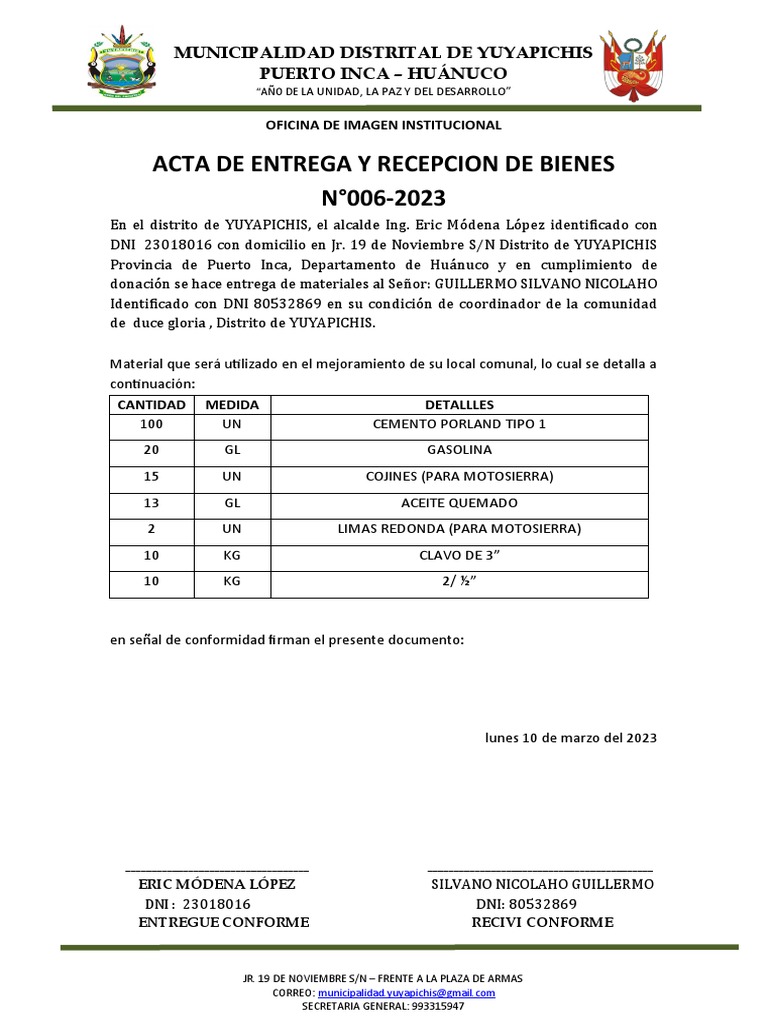 MUNICIPALIDAD DISTRITAL DE YUYAPICHIS
PUERTO INCA – HUÁNUCO
"AÑO DE LA UNIDAD, LA PAZ Y DEL DESARROLLO"

OFICINA DE IMAGEN INSTITUCIONAL

ACTA DE ENTREGA Y RECEPCION DE BIENES
N°006-2023

En el distrito de YUYAPICHIS, el alcalde Ing. Eric Módena López identificado con DNI 23018016 con domicilio en Jr. 19 de Noviembre S/N Distrito de YUYAPICHIS Provincia de Puerto Inca, Departamento de Huánuco y en cumplimiento de donación se hace entrega de materiales al Señor: GUILLERMO SILVANO NICOLAHO Identificado con DNI 80532869 en su condición de coordinador de la comunidad de duce gloria , Distrito de YUYAPICHIS.

Material que será utilizado en el mejoramiento de su local comunal, lo cual se detalla a continuación:

| CANTIDAD | MEDIDA | DETALLLES |
|---|---|---|
| 100 | UN | CEMENTO PORLAND TIPO 1 |
| 20 | GL | GASOLINA |
| 15 | UN | COJINES (PARA MOTOSIERRA) |
| 13 | GL | ACEITE QUEMADO |
| 2 | UN | LIMAS REDONDA (PARA MOTOSIERRA) |
| 10 | KG | CLAVO DE 3" |
| 10 | KG | 2/ ½" |

en señal de conformidad firman el presente documento:

lunes 10 de marzo del 2023

ERIC MÓDENA LÓPEZ
DNI : 23018016
ENTREGUE CONFORME

SILVANO NICOLAHO GUILLERMO
DNI: 80532869
RECIVI CONFORME

JR. 19 DE NOVIEMBRE S/N – FRENTE A LA PLAZA DE ARMAS
CORREO: municipalidad.yuyapichis@gmail.com
SECRETARIA GENERAL: 993315947